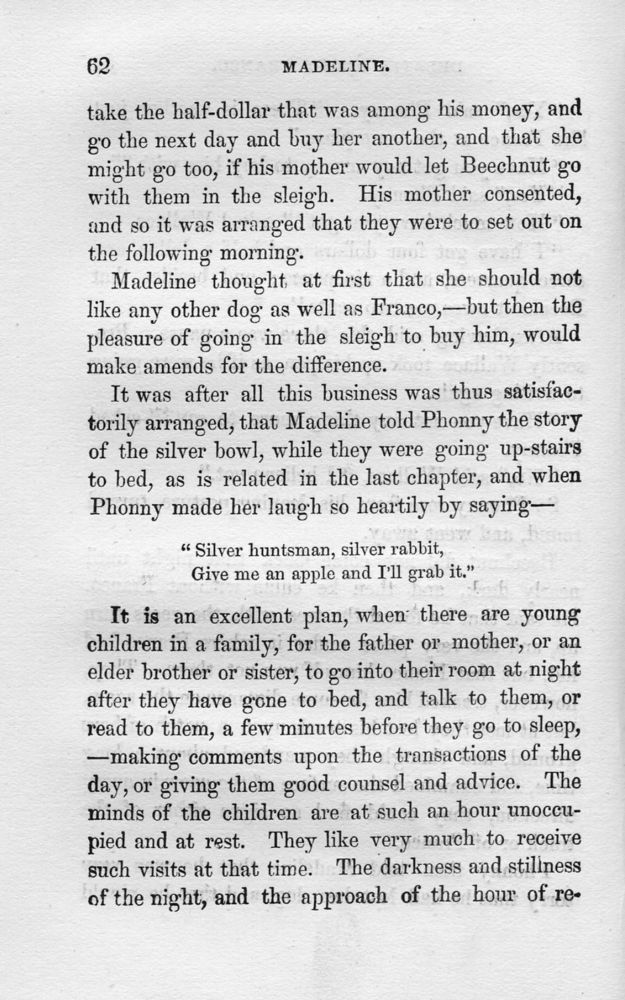 62 MADELINE.

take the half-dollar that was among his money, and go the next day and buy her another, and that she might go too, if his mother would let Beechnut go with them in the sleigh. His mother consented, and so it was arranged that they were to set out on the following morning.

Madeline thought at first that she should not like any other dog as well as Franco,—but then the pleasure of going in the sleigh to buy him, would make amends for the difference.

It was after all this business was thus satisfactorily arranged, that Madeline told Phonny the story of the silver bowl, while they were going up-stairs to bed, as is related in the last chapter, and when Phonny made her laugh so heartily by saying—

"Silver huntsman, silver rabbit,
Give me an apple and I'll grab it."

It is an excellent plan, when there are young children in a family, for the father or mother, or an elder brother or sister, to go into their room at night after they have gone to bed, and talk to them, or read to them, a few minutes before they go to sleep, —making comments upon the transactions of the day, or giving them good counsel and advice. The minds of the children are at such an hour unoccupied and at rest. They like very much to receive such visits at that time. The darkness and stillness of the night, and the approach of the hour of re-